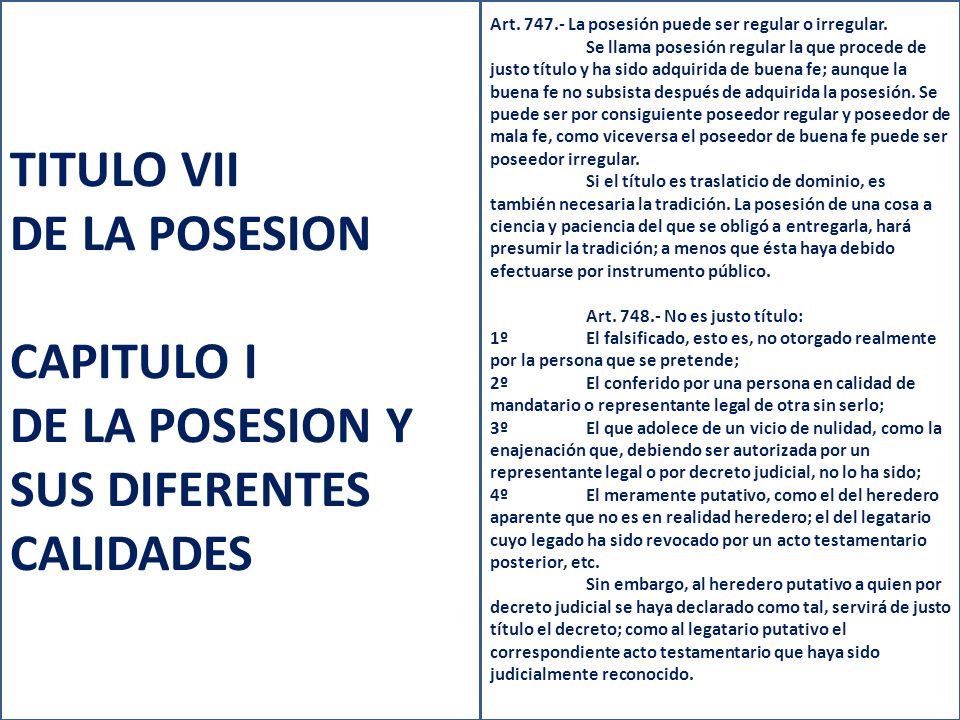 TITULO VII
DE LA POSESION

CAPITULO I
DE LA POSESION Y SUS DIFERENTES CALIDADES

Art. 747.- La posesión puede ser regular o irregular.

Se llama posesión regular la que procede de justo título y ha sido adquirida de buena fe; aunque la buena fe no subsista después de adquirida la posesión. Se puede ser por consiguiente poseedor regular y poseedor de mala fe, como viceversa el poseedor de buena fe puede ser poseedor irregular.

Si el título es traslaticio de dominio, es también necesaria la tradición. La posesión de una cosa a ciencia y paciencia del que se obligó a entregarla, hará presumir la tradición; a menos que ésta haya debido efectuarse por instrumento público.

Art. 748.- No es justo título:
1º El falsificado, esto es, no otorgado realmente por la persona que se pretende;
2º El conferido por una persona en calidad de mandatario o representante legal de otra sin serlo;
3º El que adolece de un vicio de nulidad, como la enajenación que, debiendo ser autorizada por un representante legal o por decreto judicial, no lo ha sido;
4º El meramente putativo, como el del heredero aparente que no es en realidad heredero; el del legatario cuyo legado ha sido revocado por un acto testamentario posterior, etc.

Sin embargo, al heredero putativo a quien por decreto judicial se haya declarado como tal, servirá de justo título el decreto; como al legatario putativo el correspondiente acto testamentario que haya sido judicialmente reconocido.